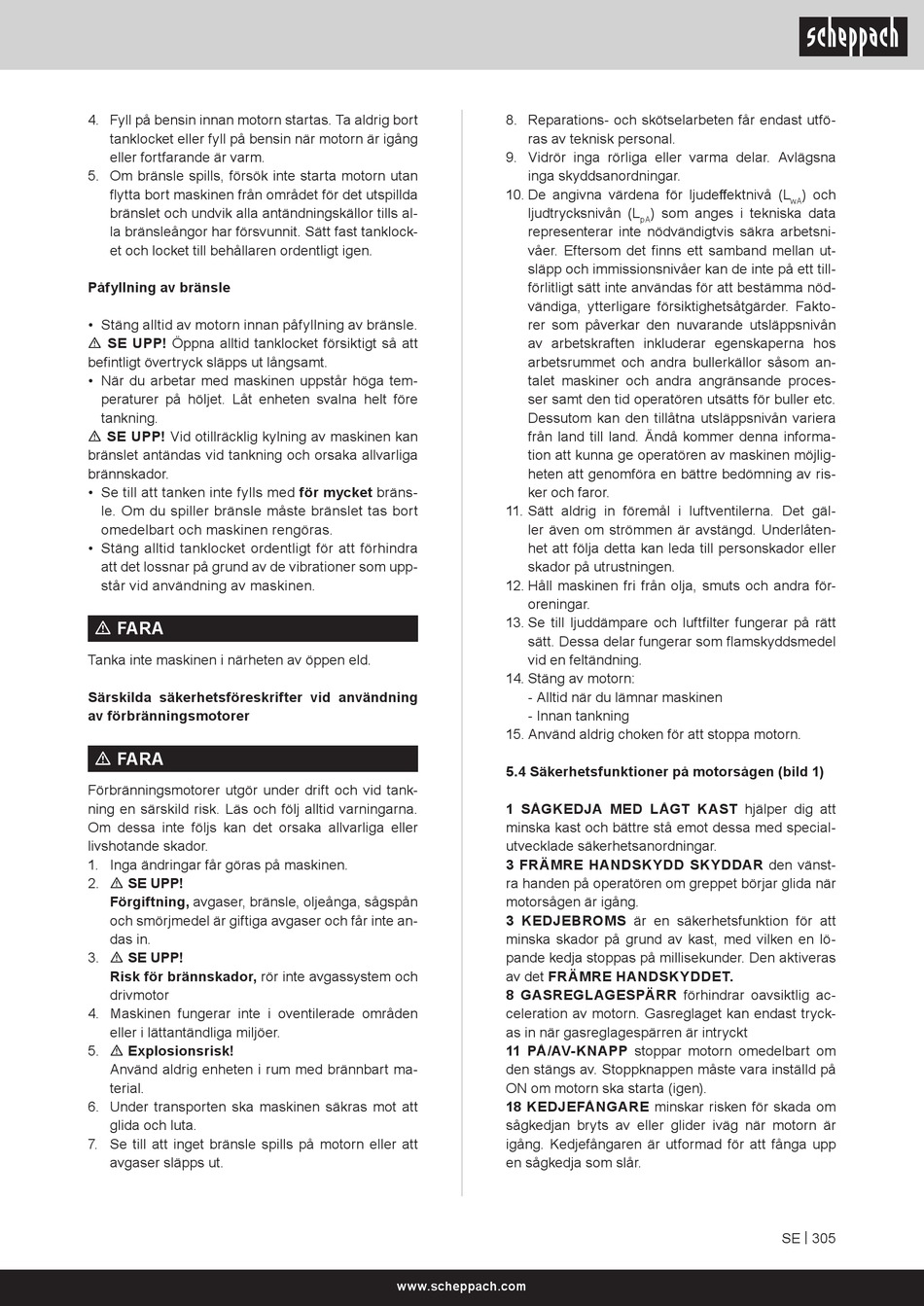 scheppach

4. Fyll på bensin innan motorn startas. Ta aldrig bort tanklocket eller fyll på bensin när motorn är igång eller fortfarande är varm.
5. Om bränsle spills, försök inte starta motorn utan flytta bort maskinen från området för det utspillda bränslet och undvik alla antändningskällor tills alla bränsleångor har försvunnit. Sätt fast tanklocket och locket till behållaren ordentligt igen.

Påfyllning av bränsle

• Stäng alltid av motorn innan påfyllning av bränsle.
⚠ SE UPP! Öppna alltid tanklocket försiktigt så att befintligt övertryck släpps ut långsamt.
• När du arbetar med maskinen uppstår höga temperaturer på höljet. Låt enheten svalna helt före tankning.
⚠ SE UPP! Vid otillräcklig kylning av maskinen kan bränslet antändas vid tankning och orsaka allvarliga brännskador.
• Se till att tanken inte fylls med för mycket bränsle. Om du spiller bränsle måste bränslet tas bort omedelbart och maskinen rengöras.
• Stäng alltid tanklocket ordentligt för att förhindra att det lossnar på grund av de vibrationer som uppstår vid användning av maskinen.

⚠ FARA

Tanka inte maskinen i närheten av öppen eld.

Särskilda säkerhetsföreskrifter vid användning av förbränningsmotorer

⚠ FARA

Förbränningsmotorer utgör under drift och vid tankning en särskild risk. Läs och följ alltid varningarna. Om dessa inte följs kan det orsaka allvarliga eller livshotande skador.
1. Inga ändringar får göras på maskinen.
2. ⚠ SE UPP!
Förgiftning, avgaser, bränsle, oljeånga, sågspån och smörjmedel är giftiga avgaser och får inte andas in.
3. ⚠ SE UPP!
Risk för brännskador, rör inte avgassystem och drivmotor
4. Maskinen fungerar inte i oventilerade områden eller i lättantändliga miljöer.
5. ⚠ Explosionsrisk!
Använd aldrig enheten i rum med brännbart material.
6. Under transporten ska maskinen säkras mot att glida och luta.
7. Se till att inget bränsle spills på motorn eller att avgaser släpps ut.

8. Reparations- och skötselarbeten får endast utföras av teknisk personal.
9. Vidrör inga rörliga eller varma delar. Avlägsna inga skyddsanordningar.
10. De angivna värdena för ljudeffektnivå ($L_{WA}$) och ljudtrycksnivån ($L_{pA}$) som anges i tekniska data representerar inte nödvändigtvis säkra arbetsnivåer. Eftersom det finns ett samband mellan utsläpp och immissionsnivåer kan de inte på ett tillförlitligt sätt inte användas för att bestämma nödvändiga, ytterligare försiktighetsåtgärder. Faktorer som påverkar den nuvarande utsläppsnivån av arbetskraften inkluderar egenskaperna hos arbetsrummet och andra bullerkällor såsom antalet maskiner och andra angränsande processer samt den tid operatören utsätts för buller etc. Dessutom kan den tillåtna utsläppsnivån variera från land till land. Ändå kommer denna information att kunna ge operatören av maskinen möjligheten att genomföra en bättre bedömning av risker och faror.
11. Sätt aldrig in föremål i luftventilerna. Det gäller även om strömmen är avstängd. Underlåtenhet att följa detta kan leda till personskador eller skador på utrustningen.
12. Håll maskinen fri från olja, smuts och andra föroreningar.
13. Se till ljuddämpare och luftfilter fungerar på rätt sätt. Dessa delar fungerar som flamskyddsmedel vid en feltändning.
14. Stäng av motorn:
- Alltid när du lämnar maskinen
- Innan tankning
15. Använd aldrig choken för att stoppa motorn.

5.4 Säkerhetsfunktioner på motorsågen (bild 1)

1 SÅGKEDJA MED LÅGT KAST hjälper dig att minska kast och bättre stå emot dessa med specialutvecklade säkerhetsanordningar.
3 FRÄMRE HANDSKYDD SKYDDAR den vänstra handen på operatören om greppet börjar glida när motorsågen är igång.
3 KEDJEBROMS är en säkerhetsfunktion för att minska skador på grund av kast, med vilken en löpande kedja stoppas på millisekunder. Den aktiveras av det FRÄMRE HANDSKYDDET.
8 GASREGLAGESPÄRR förhindrar oavsiktlig acceleration av motorn. Gasreglaget kan endast tryckas in när gasreglagespärren är intryckt
11 PÅ/AV-KNAPP stoppar motorn omedelbart om den stängs av. Stoppknappen måste vara inställd på ON om motorn ska starta (igen).
18 KEDJEFÅNGARE minskar risken för skada om sågkedjan bryts av eller glider iväg när motorn är igång. Kedjefångaren är utformad för att fånga upp en sågkedja som slår.

SE | 305

www.scheppach.com